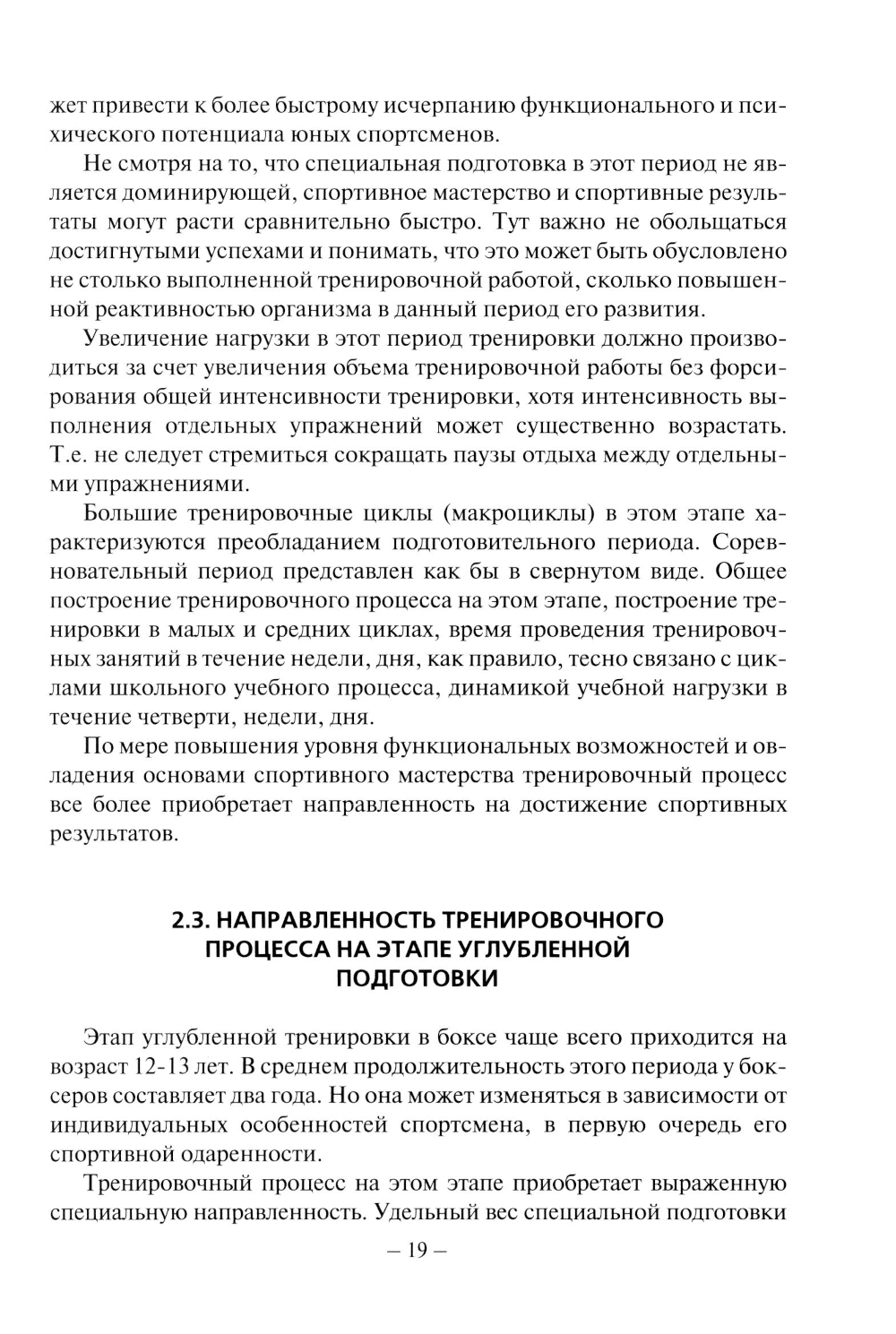 жет привести к более быстрому исчерпанию функционального и психического потенциала юных спортсменов.

Не смотря на то, что специальная подготовка в этот период не является доминирующей, спортивное мастерство и спортивные результаты могут расти сравнительно быстро. Тут важно не обольщаться достигнутыми успехами и понимать, что это может быть обусловлено не столько выполненной тренировочной работой, сколько повышенной реактивностью организма в данный период его развития.

Увеличение нагрузки в этот период тренировки должно производиться за счет увеличения объема тренировочной работы без форсирования общей интенсивности тренировки, хотя интенсивность выполнения отдельных упражнений может существенно возрастать. Т.е. не следует стремиться сокращать паузы отдыха между отдельными упражнениями.

Большие тренировочные циклы (макроциклы) в этом этапе характеризуются преобладанием подготовительного периода. Соревновательный период представлен как бы в свернутом виде. Общее построение тренировочного процесса на этом этапе, построение тренировки в малых и средних циклах, время проведения тренировочных занятий в течение недели, дня, как правило, тесно связано с циклами школьного учебного процесса, динамикой учебной нагрузки в течение четверти, недели, дня.

По мере повышения уровня функциональных возможностей и овладения основами спортивного мастерства тренировочный процесс все более приобретает направленность на достижение спортивных результатов.

2.3. НАПРАВЛЕННОСТЬ ТРЕНИРОВОЧНОГО ПРОЦЕССА НА ЭТАПЕ УГЛУБЛЕННОЙ ПОДГОТОВКИ

Этап углубленной тренировки в боксе чаще всего приходится на возраст 12-13 лет. В среднем продолжительность этого периода у боксеров составляет два года. Но она может изменяться в зависимости от индивидуальных особенностей спортсмена, в первую очередь его спортивной одаренности.

Тренировочный процесс на этом этапе приобретает выраженную специальную направленность. Удельный вес специальной подготовки

– 19 –